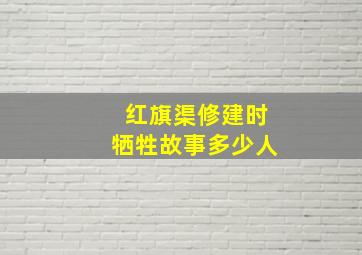 红旗渠修建时
牺牲故事多少人